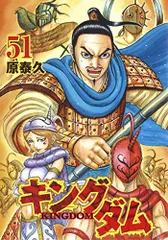 51
原泰久

キングダム
KINGDOM